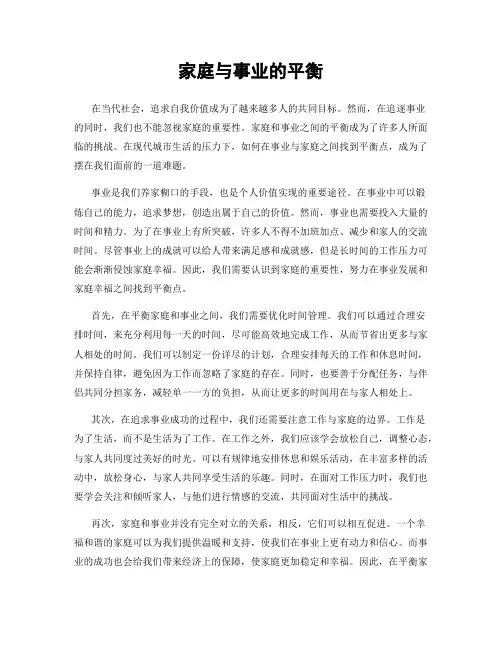 家庭与事业的平衡

在当代社会，追求自我价值成为了越来越多人的共同目标。然而，在追逐事业的同时，我们也不能忽视家庭的重要性。家庭和事业之间的平衡成为了许多人所面临的挑战。在现代城市生活的压力下，如何在事业与家庭之间找到平衡点，成为了摆在我们面前的一道难题。

事业是我们养家糊口的手段，也是个人价值实现的重要途径。在事业中可以锻炼自己的能力，追求梦想，创造出属于自己的价值。然而，事业也需要投入大量的时间和精力。为了在事业上有所突破，许多人不得不加班加点、减少和家人的交流时间。尽管事业上的成就可以给人带来满足感和成就感，但是长时间的工作压力可能会渐渐侵蚀家庭幸福。因此，我们需要认识到家庭的重要性，努力在事业发展和家庭幸福之间找到平衡点。

首先，在平衡家庭和事业之间，我们需要优化时间管理。我们可以通过合理安排时间，来充分利用每一天的时间，尽可能高效地完成工作，从而节省出更多与家人相处的时间。我们可以制定一份详尽的计划，合理安排每天的工作和休息时间，并保持自律，避免因为工作而忽略了家庭的存在。同时，也要善于分配任务，与伴侣共同分担家务，减轻单一一方的负担，从而让更多的时间用在与家人相处上。

其次，在追求事业成功的过程中，我们还需要注意工作与家庭的边界。工作是为了生活，而不是生活为了工作。在工作之外，我们应该学会放松自己，调整心态，与家人共同度过美好的时光。可以有规律地安排休息和娱乐活动，在丰富多样的活动中，放松身心，与家人共同享受生活的乐趣。同时，在面对工作压力时，我们也要学会关注和倾听家人，与他们进行情感的交流，共同面对生活中的挑战。

再次，家庭和事业并没有完全对立的关系，相反，它们可以相互促进。一个幸福和谐的家庭可以为我们提供温暖和支持，使我们在事业上更有动力和信心。而事业的成功也会给我们带来经济上的保障，使家庭更加稳定和幸福。因此，在平衡家